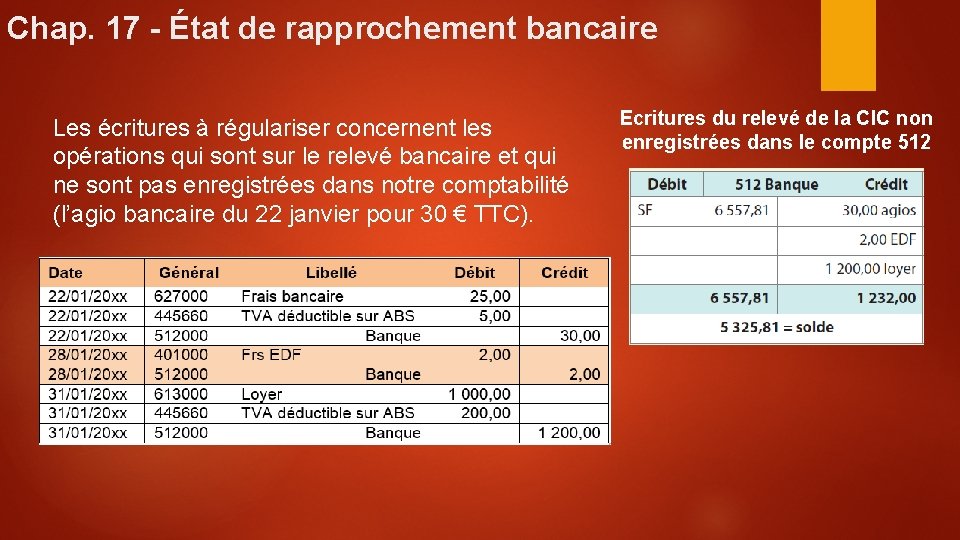 Chap. 17 - État de rapprochement bancaire

Les écritures à régulariser concernent les opérations qui sont sur le relevé bancaire et qui ne sont pas enregistrées dans notre comptabilité (l'agio bancaire du 22 janvier pour 30 € TTC).

| Date | Général | Libellé | Débit | Crédit |
|---|---|---|---|---|
| 22/01/20xx | 627000 | Frais bancaire | 25,00 | |
| 22/01/20xx | 445660 | TVA déductible sur ABS | 5,00 | |
| 22/01/20xx | 512000 | Banque | | 30,00 |
| 28/01/20xx | 401000 | Frs EDF | 2,00 | |
| 28/01/20xx | 512000 | Banque | | 2,00 |
| 31/01/20xx | 613000 | Loyer | 1 000,00 | |
| 31/01/20xx | 445660 | TVA déductible sur ABS | 200,00 | |
| 31/01/20xx | 512000 | Banque | | 1 200,00 |

Ecritures du relevé de la CIC non enregistrées dans le compte 512

| Débit | 512 Banque | Crédit |
|---|---|---|
| SF | 6 557,81 | 30,00 agios |
| | | 2,00 EDF |
| | | 1 200,00 loyer |
| | 6 557,81 | 1 232,00 |
| | 5 325,81 = solde | |